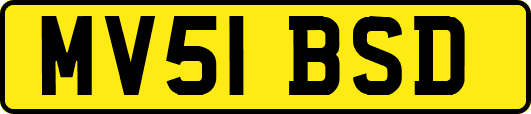 MV51 BSD